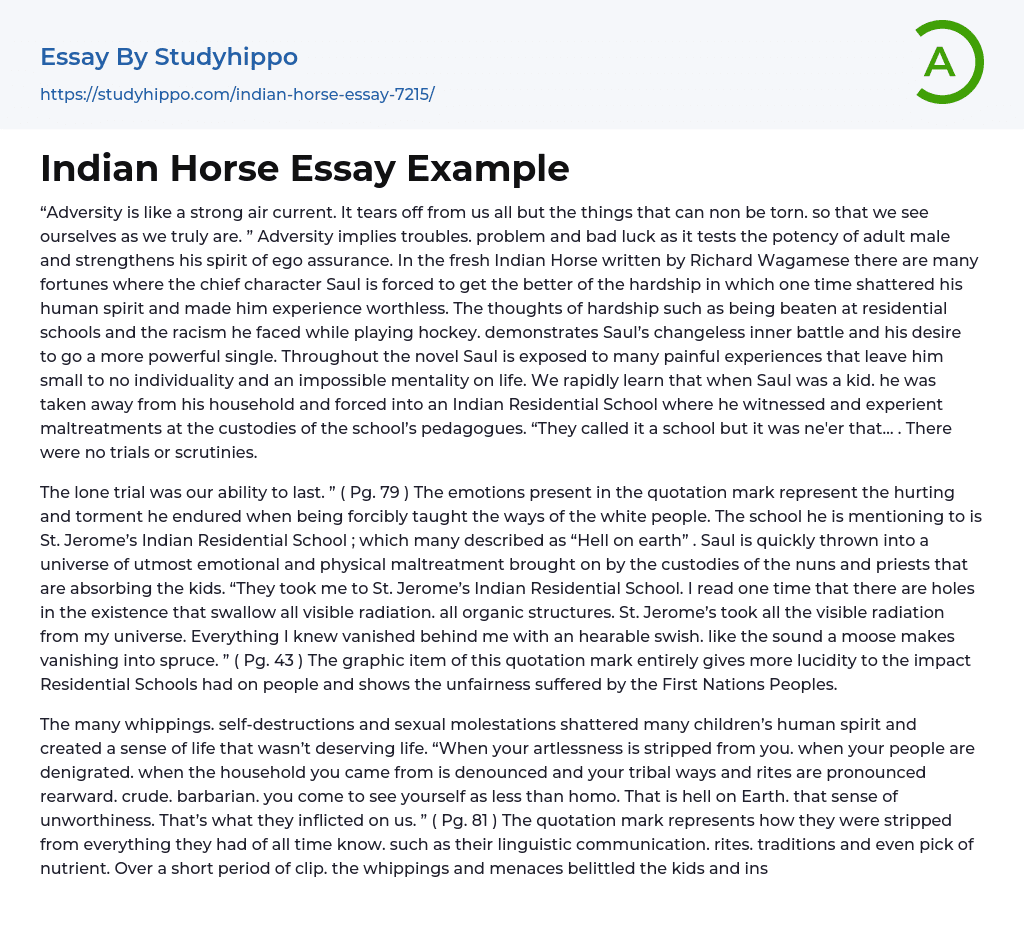 Essay By Studyhippo
https://studyhippo.com/indian-horse-essay-7215/

A

Indian Horse Essay Example

“Adversity is like a strong air current. It tears off from us all but the things that can non be torn. so that we see ourselves as we truly are. ” Adversity implies troubles. problem and bad luck as it tests the potency of adult male and strengthens his spirit of ego assurance. In the fresh Indian Horse written by Richard Wagamese there are many fortunes where the chief character Saul is forced to get the better of the hardship in which one time shattered his human spirit and made him experience worthless. The thoughts of hardship such as being beaten at residential schools and the racism he faced while playing hockey. demonstrates Saul’s changeless inner battle and his desire to go a more powerful single. Throughout the novel Saul is exposed to many painful experiences that leave him small to no individuality and an impossible mentality on life. We rapidly learn that when Saul was a kid. he was taken away from his household and forced into an Indian Residential School where he witnessed and experient maltreatments at the custodies of the school’s pedagogues. “They called it a school but it was ne'er that… . There were no trials or scrutinies.

The lone trial was our ability to last. ” ( Pg. 79 ) The emotions present in the quotation mark represent the hurting and torment he endured when being forcibly taught the ways of the white people. The school he is mentioning to is St. Jerome’s Indian Residential School ; which many described as “Hell on earth” . Saul is quickly thrown into a universe of utmost emotional and physical maltreatment brought on by the custodies of the nuns and priests that are absorbing the kids. “They took me to St. Jerome’s Indian Residential School. I read one time that there are holes in the existence that swallow all visible radiation. all organic structures. St. Jerome’s took all the visible radiation from my universe. Everything I knew vanished behind me with an hearable swish. like the sound a moose makes vanishing into spruce. ” ( Pg. 43 ) The graphic item of this quotation mark entirely gives more lucidity to the impact Residential Schools had on people and shows the unfairness suffered by the First Nations Peoples.

The many whippings. self-destructions and sexual molestations shattered many children’s human spirit and created a sense of life that wasn’t deserving life. “When your artlessness is stripped from you. when your people are denigrated. when the household you came from is denounced and your tribal ways and rites are pronounced rearward. crude. barbarian. you come to see yourself as less than homo. That is hell on Earth. that sense of unworthiness. That’s what they inflicted on us. ” ( Pg. 81 ) The quotation mark represents how they were stripped from everything they had of all time know. such as their linguistic communication. rites. traditions and even pick of nutrient. Over a short period of clip. the whippings and menaces belittled the kids and ins